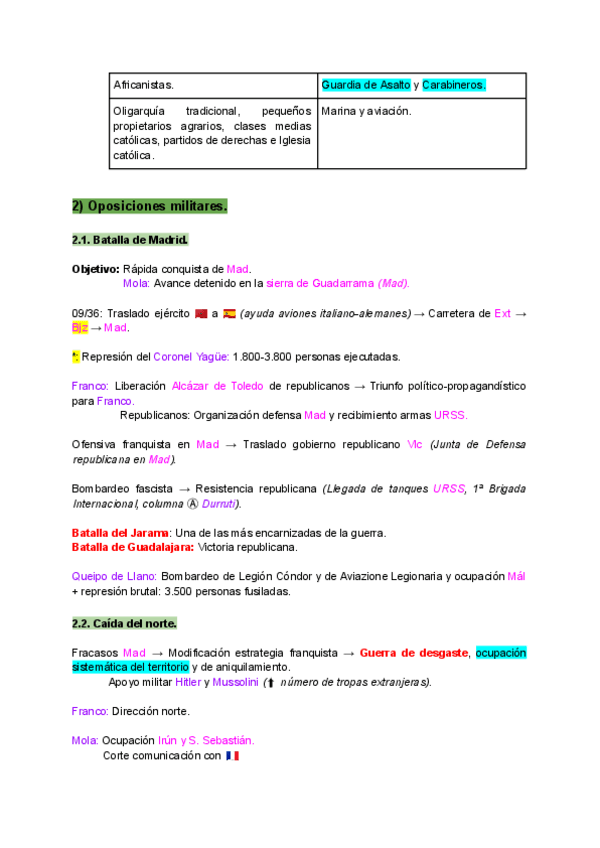 | Africanistas. | Guardia de Asalto y Carabineros. |
|---|---|
| Oligarquía tradicional, pequeños propietarios agrarios, clases medias católicas, partidos de derechas e Iglesia católica. | Marina y aviación. |

2) Oposiciones militares.

2.1. Batalla de Madrid.

Objetivo: Rápida conquista de Mad.
Mola: Avance detenido en la sierra de Guadarrama (Mad).

09/36: Traslado ejército 🇲🇦 a 🇪🇸 (ayuda aviones italiano-alemanes) → Carretera de Ext → Bjz → Mad.

*: Represión del Coronel Yagüe: 1.800-3.800 personas ejecutadas.

Franco: Liberación Alcázar de Toledo de republicanos → Triunfo político-propagandístico para Franco.
Republicanos: Organización defensa Mad y recibimiento armas URSS.

Ofensiva franquista en Mad → Traslado gobierno republicano Vlc (Junta de Defensa republicana en Mad).

Bombardeo fascista → Resistencia republicana (Llegada de tanques URSS, 1ª Brigada Internacional, columna Ⓐ Durruti).

Batalla del Jarama: Una de las más encarnizadas de la guerra.
Batalla de Guadalajara: Victoria republicana.

Queipo de Llano: Bombardeo de Legión Cóndor y de Aviazione Legionaria y ocupación Mál + represión brutal: 3.500 personas fusiladas.

2.2. Caída del norte.

Fracasos Mad → Modificación estrategia franquista → Guerra de desgaste, ocupación sistemática del territorio y de aniquilamiento.
Apoyo militar Hitler y Mussolini (⬆ número de tropas extranjeras).

Franco: Dirección norte.

Mola: Ocupación Irún y S. Sebastián.
Corte comunicación con 🇫🇷